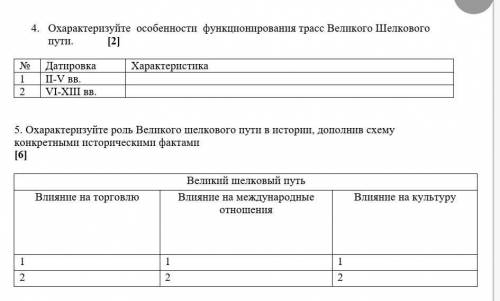 4. Охарактеризуйте особенности функционирования трасс Великого Шелкового пути. [2]

| № | Датировка | Характеристика |
|---|---|---|
| 1 | II-V вв. | |
| 2 | VI-XIII вв. | |

5. Охарактеризуйте роль Великого шелкового пути в истории, дополнив схему конкретными историческими фактами
[6]

| Великий шелковый путь | | |
|---|---|---|
| Влияние на торговлю | Влияние на международные отношения | Влияние на культуру |
| 1 | 1 | 1 |
| 2 | 2 | 2 |